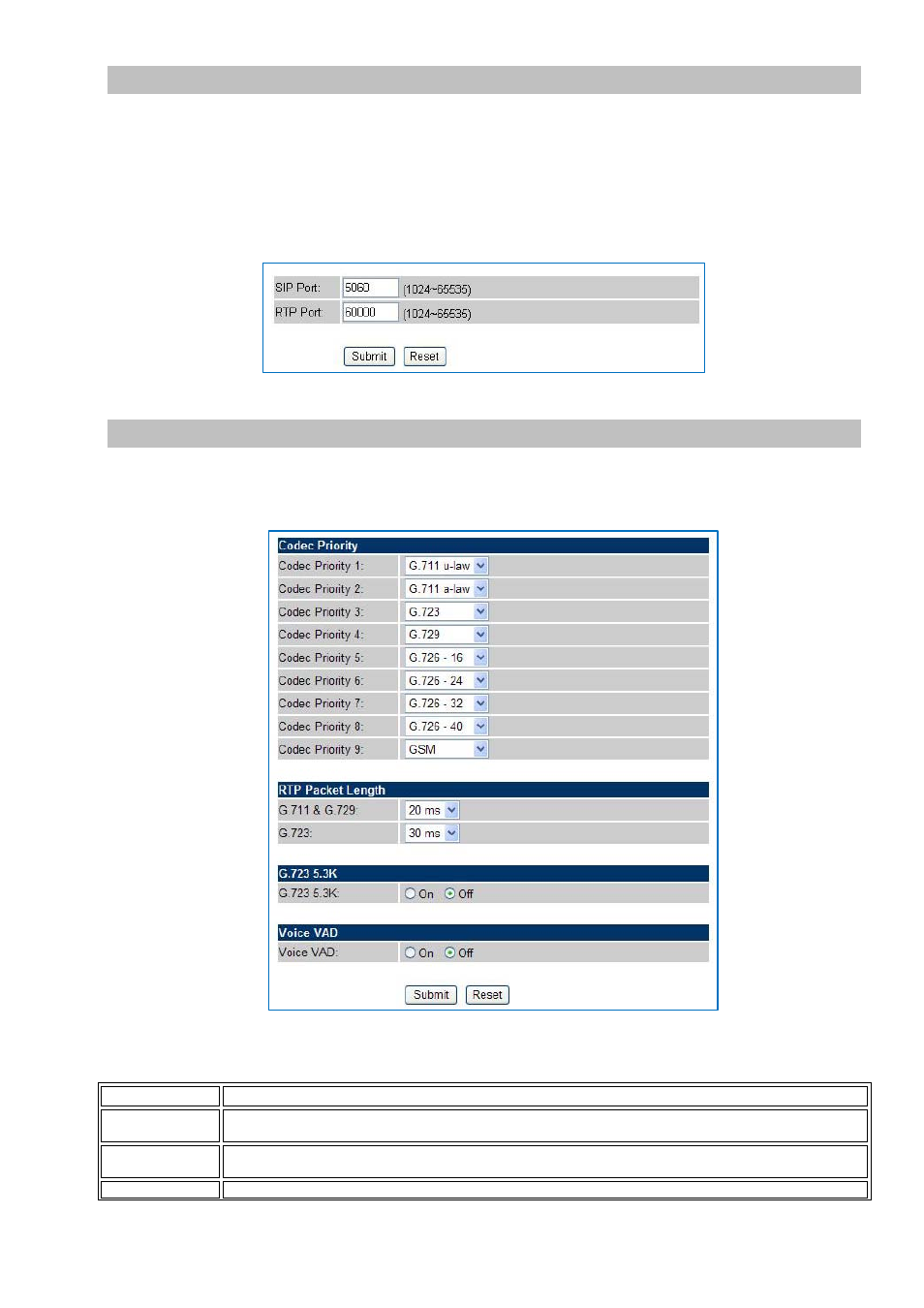 SIP Port: 5060 (1024~65535)
RTP Port: 60000 (1024~65535)

Submit Reset

Codec Priority
Codec Priority 1: G.711 u-law
Codec Priority 2: G.711 a-law
Codec Priority 3: G.723
Codec Priority 4: G.729
Codec Priority 5: G.726 - 16
Codec Priority 6: G.726 - 24
Codec Priority 7: G.726 - 32
Codec Priority 8: G.726 - 40
Codec Priority 9: GSM

RTP Packet Length
G.711 & G.729: 20 ms
G.723: 30 ms

G.723 5.3K
G.723 5.3K: On Off

Voice VAD
Voice VAD: On Off

Submit Reset